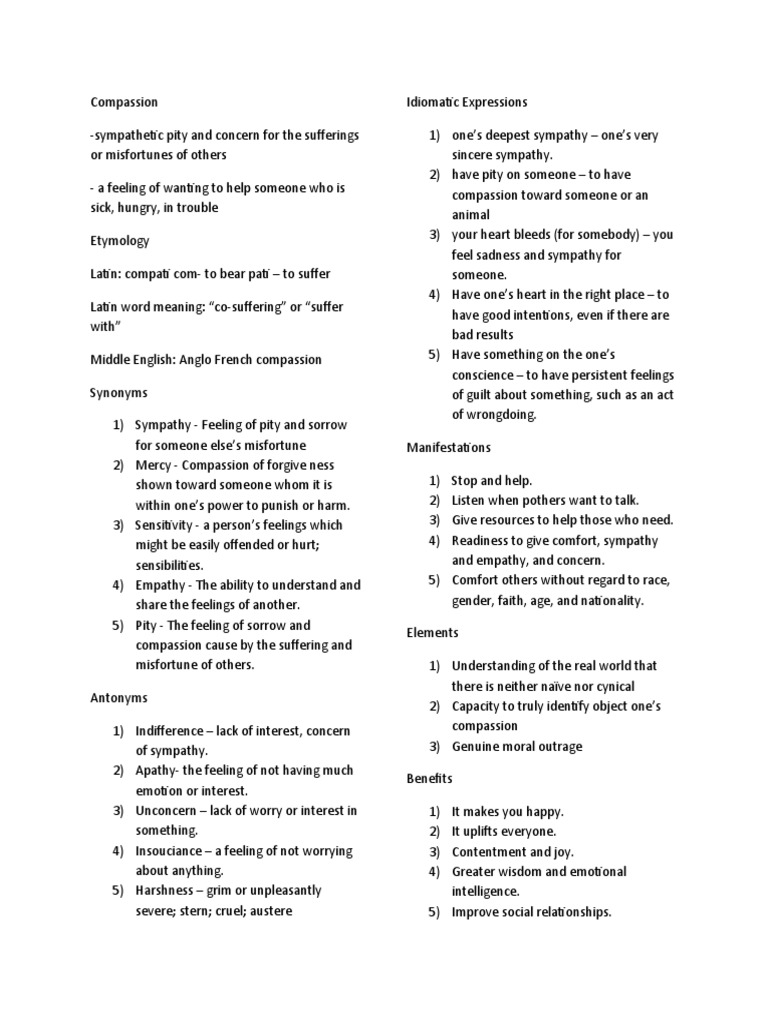 Compassion

-sympathetic pity and concern for the sufferings or misfortunes of others

- a feeling of wanting to help someone who is sick, hungry, in trouble

Etymology

Latin: compati com- to bear pati – to suffer

Latin word meaning: "co-suffering" or "suffer with"

Middle English: Anglo French compassion

Synonyms

1) Sympathy - Feeling of pity and sorrow for someone else's misfortune
2) Mercy - Compassion of forgive ness shown toward someone whom it is within one's power to punish or harm.
3) Sensitivity - a person's feelings which might be easily offended or hurt; sensibilities.
4) Empathy - The ability to understand and share the feelings of another.
5) Pity - The feeling of sorrow and compassion cause by the suffering and misfortune of others.

Antonyms

1) Indifference – lack of interest, concern of sympathy.
2) Apathy- the feeling of not having much emotion or interest.
3) Unconcern – lack of worry or interest in something.
4) Insouciance – a feeling of not worrying about anything.
5) Harshness – grim or unpleasantly severe; stern; cruel; austere

Idiomatic Expressions

1) one's deepest sympathy – one's very sincere sympathy.
2) have pity on someone – to have compassion toward someone or an animal
3) your heart bleeds (for somebody) – you feel sadness and sympathy for someone.
4) Have one's heart in the right place – to have good intentions, even if there are bad results
5) Have something on the one's conscience – to have persistent feelings of guilt about something, such as an act of wrongdoing.

Manifestations

1) Stop and help.
2) Listen when pothers want to talk.
3) Give resources to help those who need.
4) Readiness to give comfort, sympathy and empathy, and concern.
5) Comfort others without regard to race, gender, faith, age, and nationality.

Elements

1) Understanding of the real world that there is neither naïve nor cynical
2) Capacity to truly identify object one's compassion
3) Genuine moral outrage

Benefits

1) It makes you happy.
2) It uplifts everyone.
3) Contentment and joy.
4) Greater wisdom and emotional intelligence.
5) Improve social relationships.